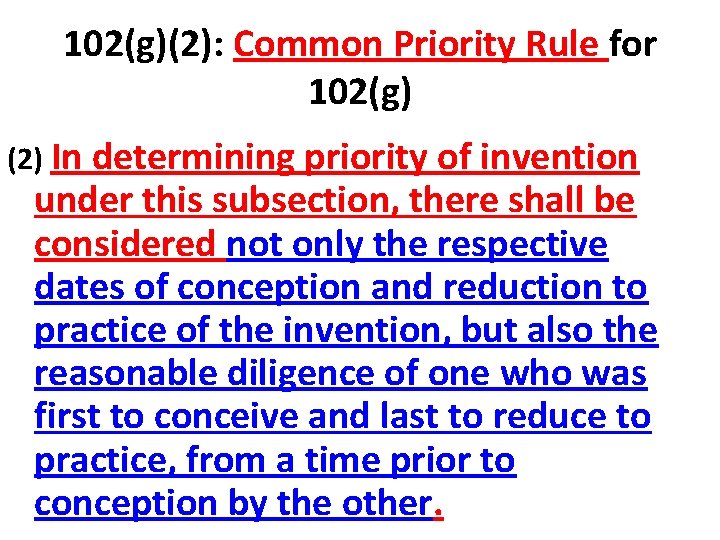 102(g)(2): Common Priority Rule for 102(g)

(2) In determining priority of invention under this subsection, there shall be considered not only the respective dates of conception and reduction to practice of the invention, but also the reasonable diligence of one who was first to conceive and last to reduce to practice, from a time prior to conception by the other.